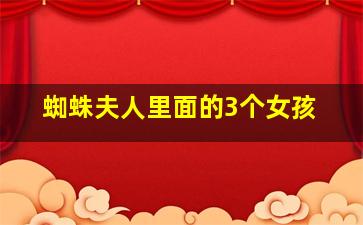 蜘蛛夫人里面的3个女孩